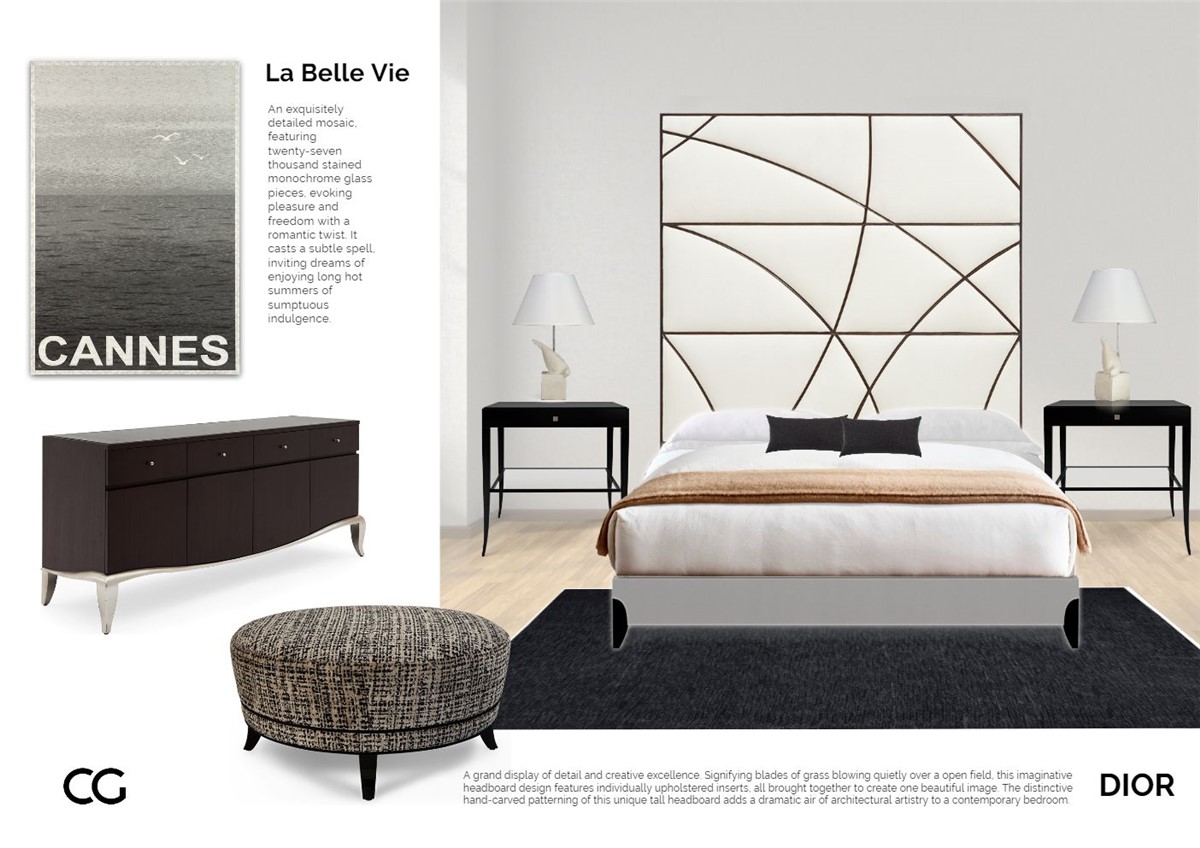 CANNES

La Belle Vie

An exquisitely detailed mosaic, featuring twenty-seven thousand stained monochrome glass pieces, evoking pleasure and freedom with a romantic twist. It casts a subtle spell, inviting dreams of enjoying long hot summers of sumptuous indulgence.

CG

A grand display of detail and creative excellence. Signifying blades of grass blowing quietly over a open field, this imaginative headboard design features individually upholstered inserts, all brought together to create one beautiful image. The distinctive hand-carved patterning of this unique tall headboard adds a dramatic air of architectural artistry to a contemporary bedroom.

DIOR